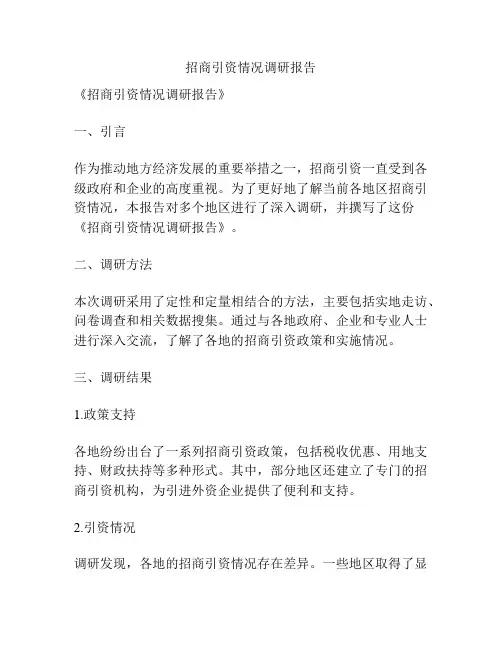 招商引资情况调研报告

《招商引资情况调研报告》

一、引言

作为推动地方经济发展的重要举措之一，招商引资一直受到各级政府和企业的高度重视。为了更好地了解当前各地区招商引资情况，本报告对多个地区进行了深入调研，并撰写了这份《招商引资情况调研报告》。

二、调研方法

本次调研采用了定性和定量相结合的方法，主要包括实地走访、问卷调查和相关数据搜集。通过与各地政府、企业和专业人士进行深入交流，了解了各地的招商引资政策和实施情况。

三、调研结果

1.政策支持

各地纷纷出台了一系列招商引资政策，包括税收优惠、用地支持、财政扶持等多种形式。其中，部分地区还建立了专门的招商引资机构，为引进外资企业提供了便利和支持。

2.引资情况

调研发现，各地的招商引资情况存在差异。一些地区取得了显